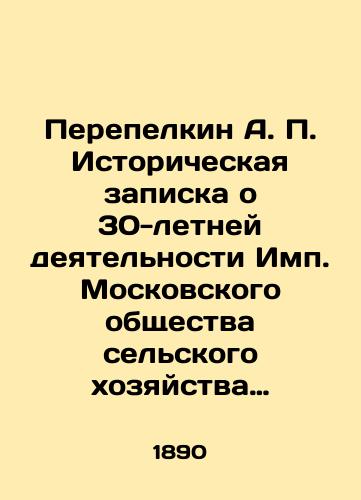 Перепелкин А. П. Историческая записка о 30-летней деятельности Имп. Московского общества сельского хозяйства…

1890